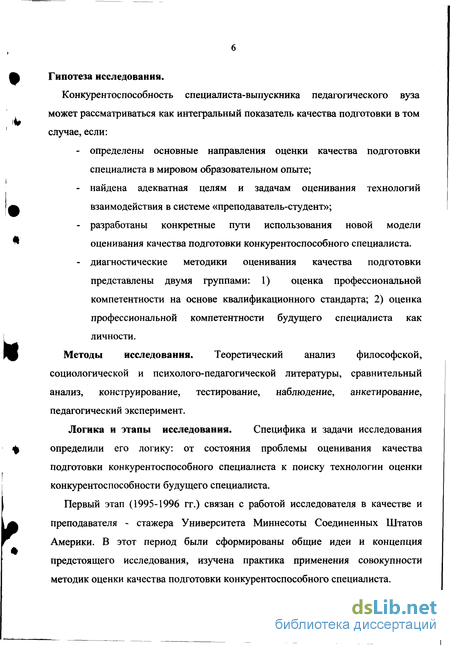 6

Гипотеза исследования.

Конкурентоспособность специалиста-выпускника педагогического вуза может рассматриваться как интегральный показатель качества подготовки в том случае, если:

- определены основные направления оценки качества подготовки специалиста в мировом образовательном опыте;
- найдена адекватная целям и задачам оценивания технологий взаимодействия в системе «преподаватель-студент»;
- разработаны конкретные пути использования новой модели оценивания качества подготовки конкурентоспособного специалиста.
- диагностические методики оценивания качества подготовки представлены двумя группами: 1) оценка профессиональной компетентности на основе квалификационного стандарта; 2) оценка профессиональной компетентности будущего специалиста как личности.

Методы исследования. Теоретический анализ философской, социологической и психолого-педагогической литературы, сравнительный анализ, конструирование, тестирование, наблюдение, анкетирование, педагогический эксперимент.

Логика и этапы исследования. Специфика и задачи исследования определили его логику: от состояния проблемы оценивания качества подготовки конкурентоспособного специалиста к поиску технологии оценки конкурентоспособности будущего специалиста.

Первый этап (1995-1996 гг.) связан с работой исследователя в качестве и преподавателя - стажера Университета Миннесоты Соединенных Штатов Америки. В этот период были сформированы общие идеи и концепция предстоящего исследования, изучена практика применения совокупности методик оценки качества подготовки конкурентоспособного специалиста.

dsLib.net
библиотека диссертаций